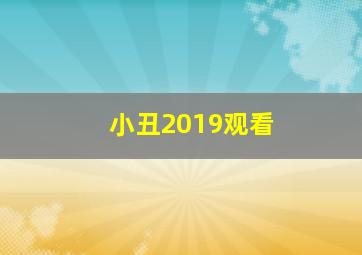 小丑2019观看